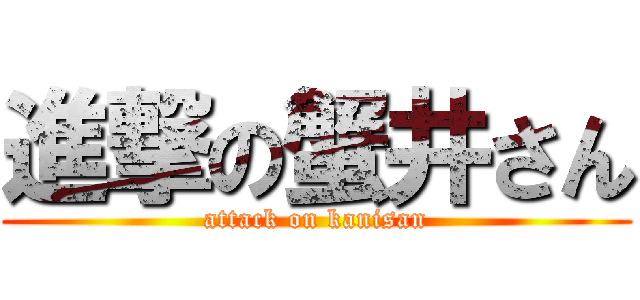 進撃の蟹井さん
attack on kanisan